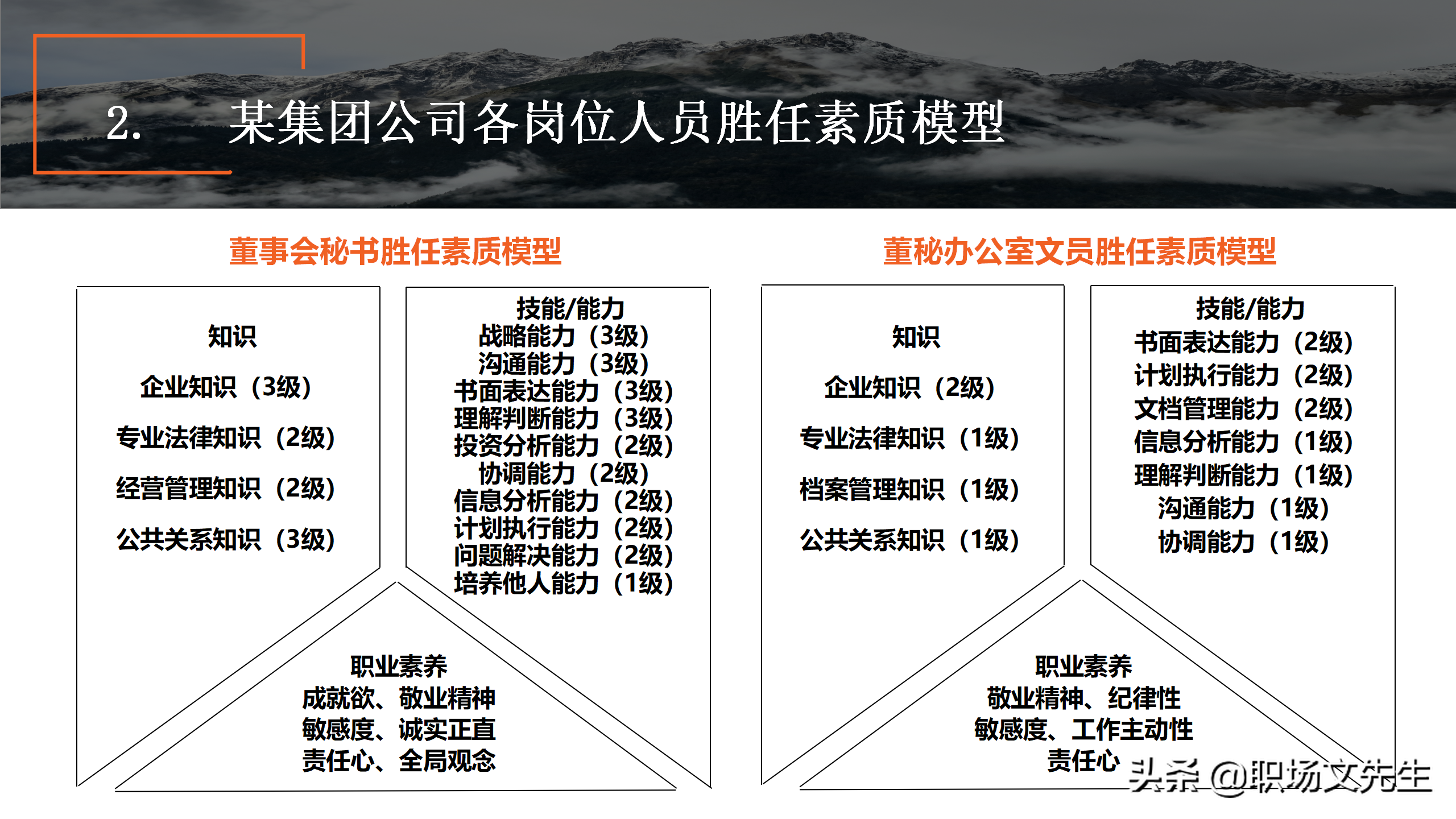 2. 某集团公司各岗位人员胜任素质模型

董事会秘书胜任素质模型

知识

企业知识（3级）

专业法律知识（2级）

经营管理知识（2级）

公共关系知识（3级）

技能/能力
战略能力（3级）
沟通能力（3级）
书面表达能力（3级）
理解判断能力（3级）
投资分析能力（2级）
协调能力（2级）
信息分析能力（2级）
计划执行能力（2级）
问题解决能力（2级）
培养他人能力（1级）

职业素养
成就欲、敬业精神
敏感度、诚实正直
责任心、全局观念

董秘办公室文员胜任素质模型

知识

企业知识（2级）

专业法律知识（1级）

档案管理知识（1级）

公共关系知识（1级）

技能/能力
书面表达能力（2级）
计划执行能力（2级）
文档管理能力（2级）
信息分析能力（1级）
理解判断能力（1级）
沟通能力（1级）
协调能力（1级）

职业素养
敬业精神、纪律性
敏感度、工作主动性
责任心

头条 @职场文先生